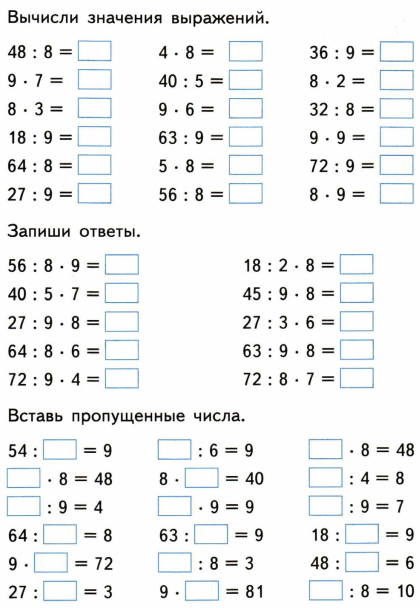 Вычисли значения выражений.

$48 : 8 = \square$
$9 \cdot 7 = \square$
$8 \cdot 3 = \square$
$18 : 9 = \square$
$64 : 8 = \square$
$27 : 9 = \square$

$4 \cdot 8 = \square$
$40 : 5 = \square$
$9 \cdot 6 = \square$
$63 : 9 = \square$
$5 \cdot 8 = \square$
$56 : 8 = \square$

$36 : 9 = \square$
$8 \cdot 2 = \square$
$32 : 8 = \square$
$9 \cdot 9 = \square$
$72 : 9 = \square$
$8 \cdot 9 = \square$

Запиши ответы.

$56 : 8 \cdot 9 = \square$
$40 : 5 \cdot 7 = \square$
$27 : 9 \cdot 8 = \square$
$64 : 8 \cdot 6 = \square$
$72 : 9 \cdot 4 = \square$

$18 : 2 \cdot 8 = \square$
$45 : 9 \cdot 8 = \square$
$27 : 3 \cdot 6 = \square$
$63 : 9 \cdot 8 = \square$
$72 : 8 \cdot 7 = \square$

Вставь пропущенные числа.

$54 : \square = 9$
$\square \cdot 8 = 48$
$\square : 9 = 4$
$64 : \square = 8$
$9 \cdot \square = 72$
$27 : \square = 3$

$\square : 6 = 9$
$8 \cdot \square = 40$
$\square \cdot 9 = 9$
$63 : \square = 9$
$\square : 8 = 3$
$9 \cdot \square = 81$

$\square \cdot 8 = 48$
$\square : 4 = 8$
$\square : 9 = 7$
$18 : \square = 9$
$48 : \square = 6$
$\square : 8 = 10$